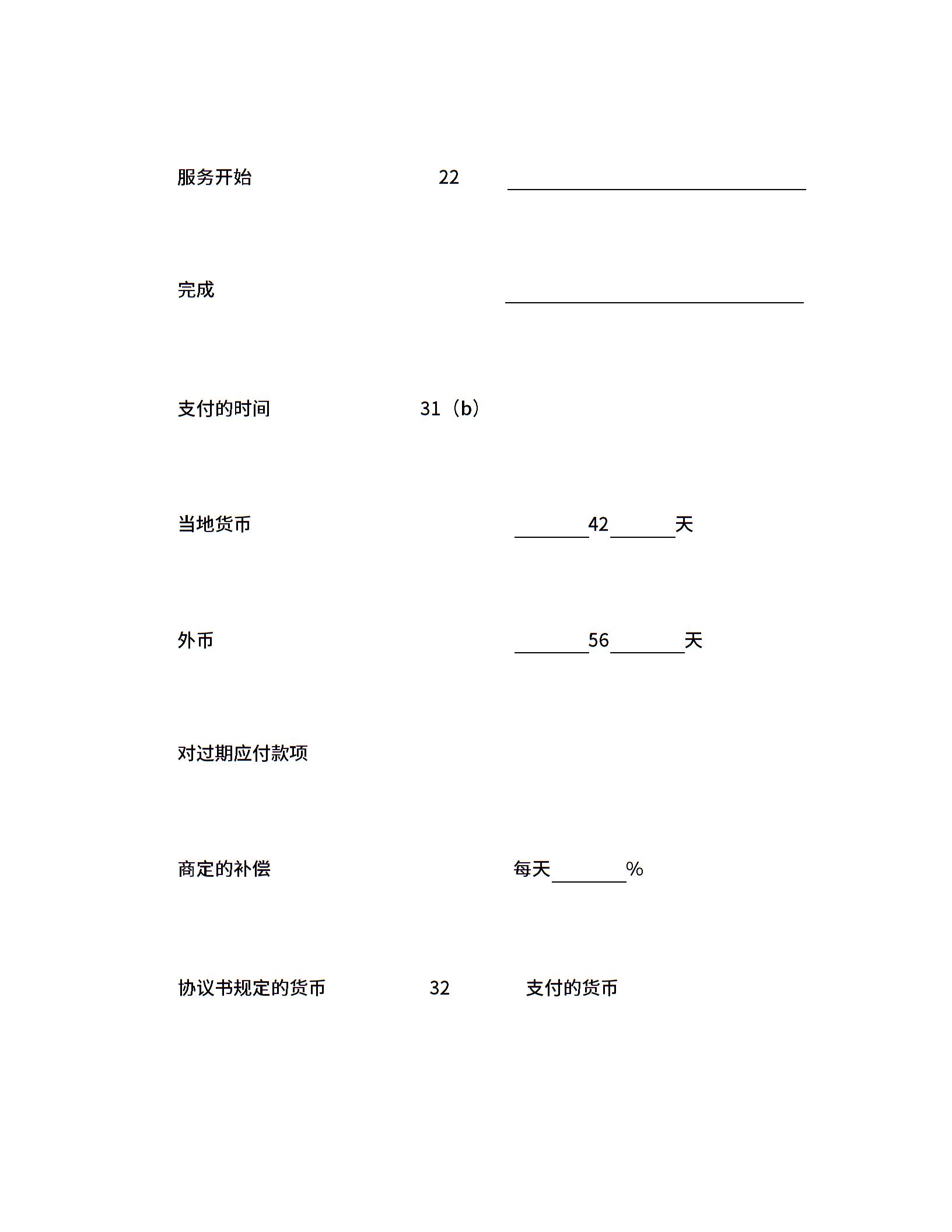 服务开始 22 ____

完成 ____

支付的时间 31（b）

当地货币 ____42____天

外币 ____56____天

对过期应付款项

商定的补偿 每天____%

协议书规定的货币 32 支付的货币